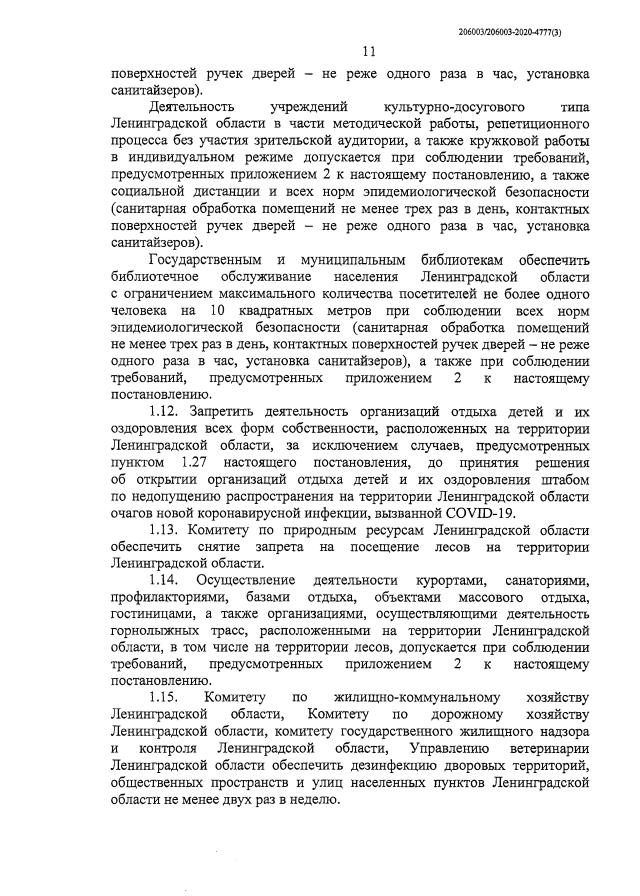 206003/206003-2020-4777(3)

11

поверхностей ручек дверей – не реже одного раза в час, установка санитайзеров).

Деятельность учреждений культурно-досугового типа Ленинградской области в части методической работы, репетиционного процесса без участия зрительской аудитории, а также кружковой работы в индивидуальном режиме допускается при соблюдении требований, предусмотренных приложением 2 к настоящему постановлению, а также социальной дистанции и всех норм эпидемиологической безопасности (санитарная обработка помещений не менее трех раз в день, контактных поверхностей ручек дверей – не реже одного раза в час, установка санитайзеров).

Государственным и муниципальным библиотекам обеспечить библиотечное обслуживание населения Ленинградской области с ограничением максимального количества посетителей не более одного человека на 10 квадратных метров при соблюдении всех норм эпидемиологической безопасности (санитарная обработка помещений не менее трех раз в день, контактных поверхностей ручек дверей – не реже одного раза в час, установка санитайзеров), а также при соблюдении требований, предусмотренных приложением 2 к настоящему постановлению.

1.12. Запретить деятельность организаций отдыха детей и их оздоровления всех форм собственности, расположенных на территории Ленинградской области, за исключением случаев, предусмотренных пунктом 1.27 настоящего постановления, до принятия решения об открытии организаций отдыха детей и их оздоровления штабом по недопущению распространения на территории Ленинградской области очагов новой коронавирусной инфекции, вызванной COVID-19.

1.13. Комитету по природным ресурсам Ленинградской области обеспечить снятие запрета на посещение лесов на территории Ленинградской области.

1.14. Осуществление деятельности курортами, санаториями, профилакториями, базами отдыха, объектами массового отдыха, гостиницами, а также организациями, осуществляющими деятельность горнолыжных трасс, расположенными на территории Ленинградской области, в том числе на территории лесов, допускается при соблюдении требований, предусмотренных приложением 2 к настоящему постановлению.

1.15. Комитету по жилищно-коммунальному хозяйству Ленинградской области, Комитету по дорожному хозяйству Ленинградской области, комитету государственного жилищного надзора и контроля Ленинградской области, Управлению ветеринарии Ленинградской области обеспечить дезинфекцию дворовых территорий, общественных пространств и улиц населенных пунктов Ленинградской области не менее двух раз в неделю.